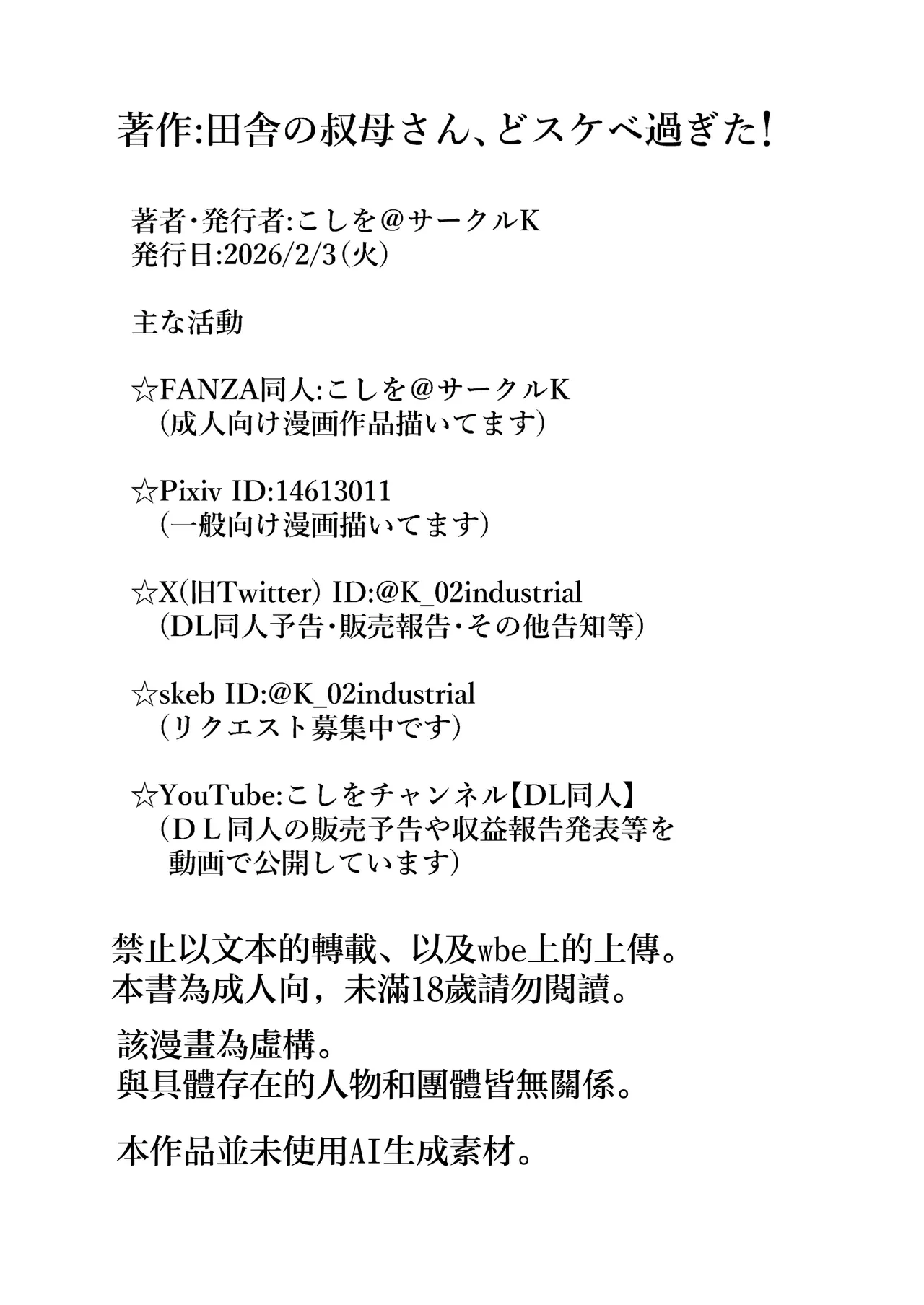 著作:田舎の叔母さん、どスケベ過ぎた!

著者・発行者:こしを@サークルK
発行日:2026/2/3(火)

主な活動

☆FANZA同人:こしを@サークルK
(成人向け漫画作品描いてます)

☆Pixiv ID:14613011
(一般向け漫画描いてます)

☆X(旧Twitter) ID:@K_02industrial
(DL同人予告・販売報告・その他告知等)

☆skeb ID:@K_02industrial
(リクエスト募集中です)

☆YouTube:こしをチャンネル【DL同人】
(DL同人の販売予告や収益報告発表等を動画で公開しています)

禁止以文本的轉載、以及wbe上的上傳。
本書為成人向，未滿18歲請勿閱讀。

該漫畫為虛構。
與具體存在的人物和團體皆無關係。

本作品並未使用AI生成素材。